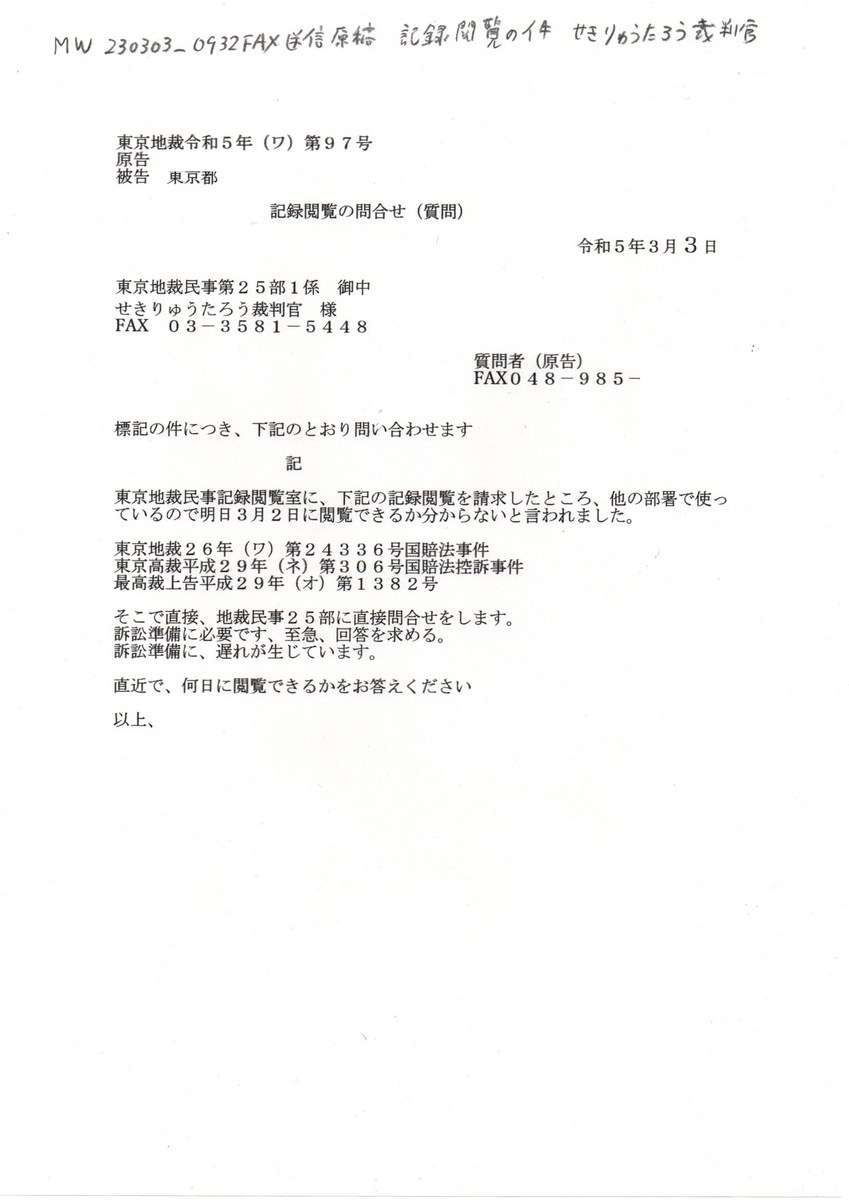 MW 230303_0932FAX送信原稿　記録閲覧の件　せきりゅうたろう裁判官

東京地裁令和５年（ワ）第９７号
原告
被告　東京都

記録閲覧の問合せ（質問）

令和５年３月３日

東京地裁民事第２５部１係　御中
せきりゅうたろう裁判官　様
FAX　０３－３５８１－５４４８

質問者（原告）
FAX０４８－９８５－

標記の件につき、下記のとおり問い合わせます

記

東京地裁民事記録閲覧室に、下記の記録閲覧を請求したところ、他の部署で使っているので明日３月２日に閲覧できるか分からないと言われました。

東京地裁２６年（ワ）第２４３３６号国賠法事件
東京高裁平成２９年（ネ）第３０６号国賠法控訴事件
最高裁上告平成２９年（オ）第１３８２号

そこで直接、地裁民事２５部に直接問合せをします。
訴訟準備に必要です、至急、回答を求める。
訴訟準備に、遅れが生じています。

直近で、何日に閲覧できるかをお答えください

以上、